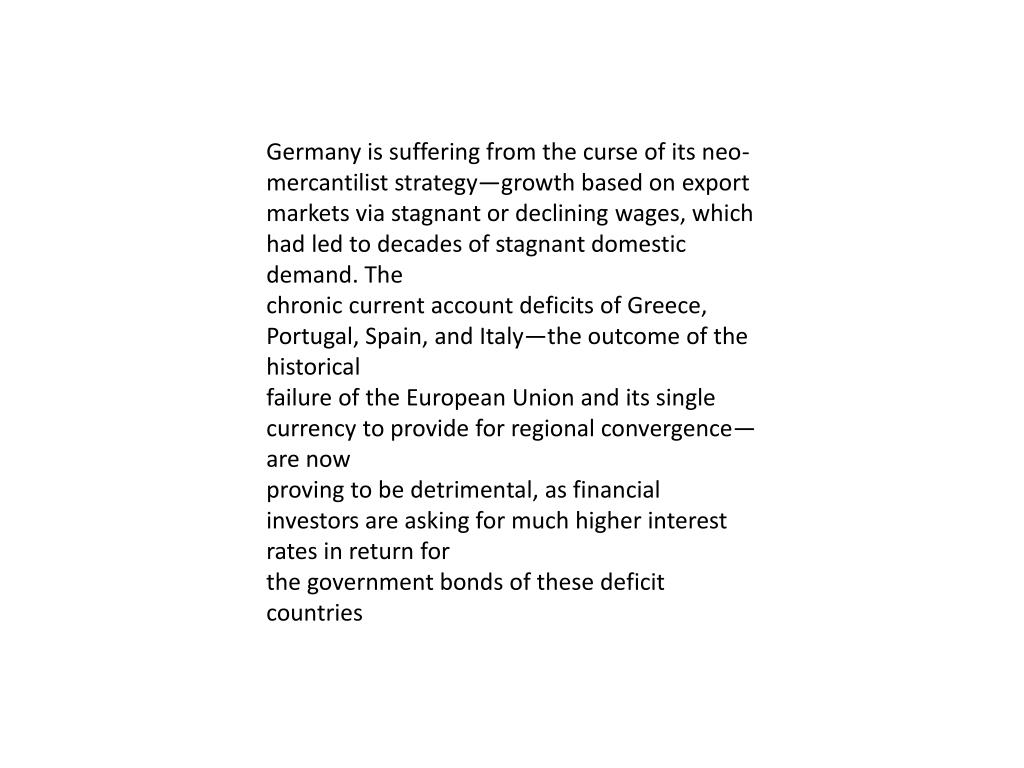 Germany is suffering from the curse of its neo-mercantilist strategy—growth based on export markets via stagnant or declining wages, which had led to decades of stagnant domestic demand. The
chronic current account deficits of Greece, Portugal, Spain, and Italy—the outcome of the historical
failure of the European Union and its single currency to provide for regional convergence—are now
proving to be detrimental, as financial investors are asking for much higher interest rates in return for
the government bonds of these deficit countries